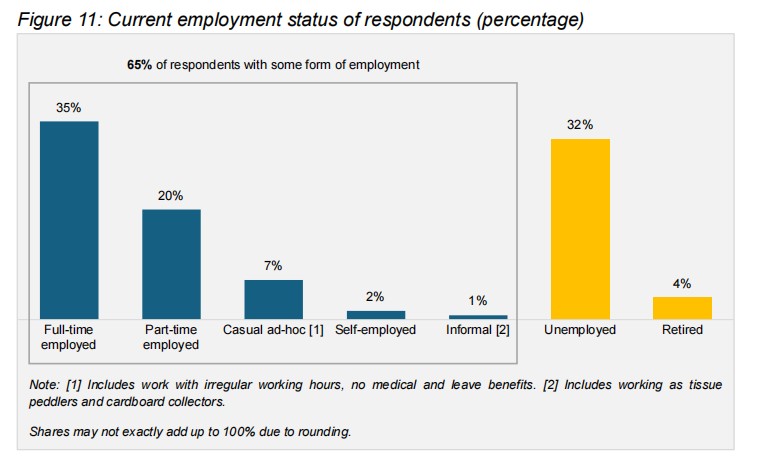 Figure 11: Current employment status of respondents (percentage)

65% of respondents with some form of employment

35%
20%
7%
2%
1%
32%
4%

Full-time employed
Part-time employed
Casual ad-hoc [1]
Self-employed
Informal [2]
Unemployed
Retired

Note: [1] Includes work with irregular working hours, no medical and leave benefits. [2] Includes working as tissue peddlers and cardboard collectors.

Shares may not exactly add up to 100% due to rounding.